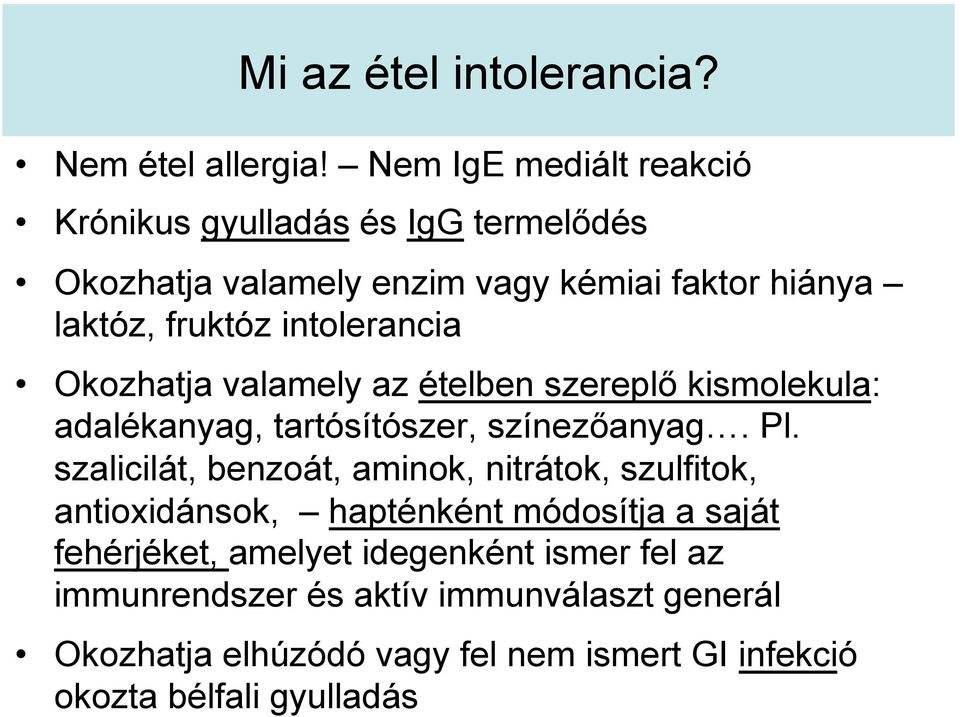 Mi az étel intolerancia?

• Nem étel allergia! – Nem IgE mediált reakció

• Krónikus gyulladás és IgG termelődés

• Okozhatja valamely enzim vagy kémiai faktor hiánya – laktóz, fruktóz intolerancia

• Okozhatja valamely az ételben szereplő kismolekula: adalékanyag, tartósítószer, színezőanyag…. Pl. szalicilát, benzoát, aminok, nitrátok, szulfitok, antioxidánsok, – hapténként módosítja a saját fehérjéket, amelyet idegenként ismer fel az immunrendszer és aktív immunválaszt generál

• Okozhatja elhúzódó vagy fel nem ismert GI infekció okozta bélfali gyulladás